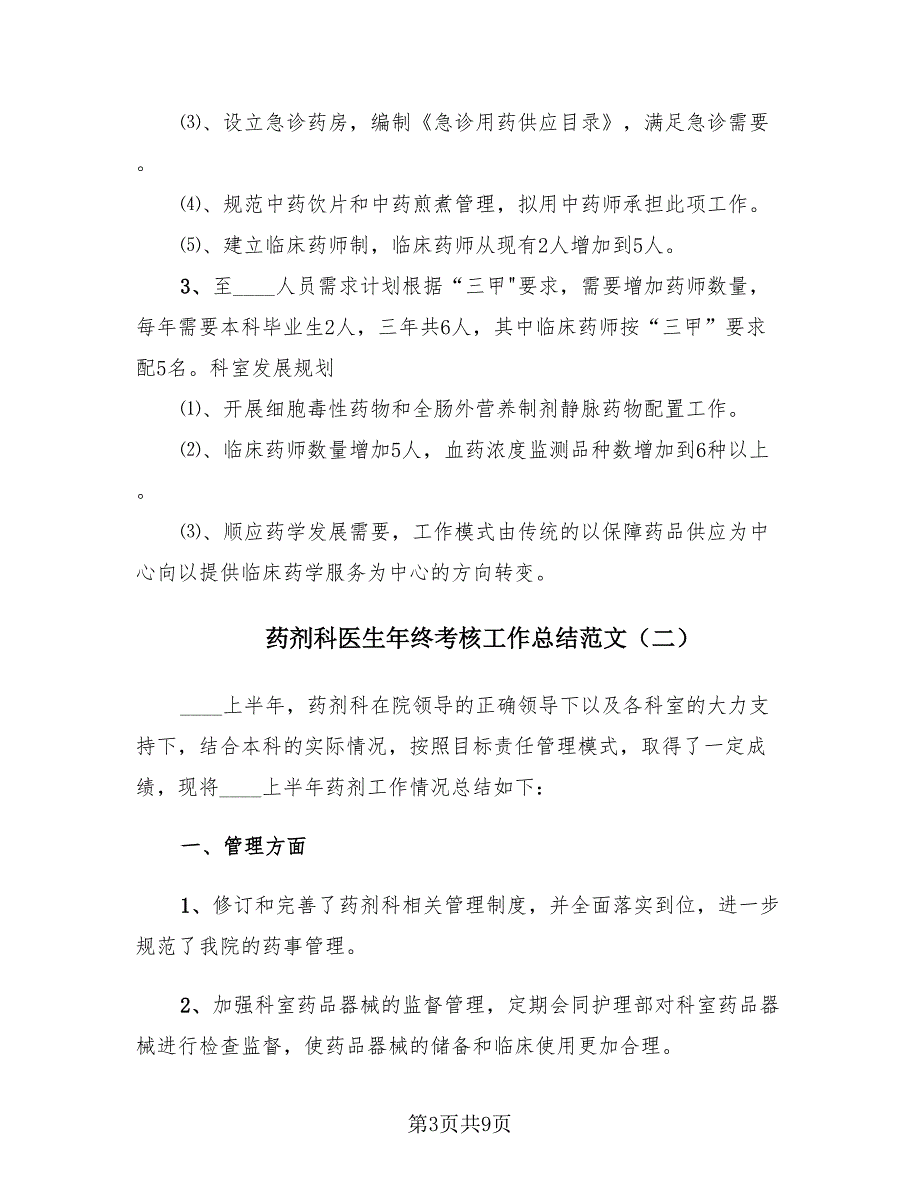 ⑶、设立急诊药房，编制《急诊用药供应目录》，满足急诊需要。

⑷、规范中药饮片和中药煎煮管理，拟用中药师承担此项工作。

⑸、建立临床药师制，临床药师从现有2人增加到5人。

3、至____人员需求计划根据“三甲"要求，需要增加药师数量，每年需要本科毕业生2人，三年共6人，其中临床药师按“三甲”要求配5名。科室发展规划

⑴、开展细胞毒性药物和全肠外营养制剂静脉药物配置工作。

⑵、临床药师数量增加5人，血药浓度监测品种数增加到6种以上。

⑶、顺应药学发展需要，工作模式由传统的以保障药品供应为中心向以提供临床药学服务为中心的方向转变。

药剂科医生年终考核工作总结范文（二）

____上半年，药剂科在院领导的正确领导下以及各科室的大力支持下，结合本科的实际情况，按照目标责任管理模式，取得了一定成绩，现将____上半年药剂工作情况总结如下：

一、管理方面

1、修订和完善了药剂科相关管理制度，并全面落实到位，进一步规范了我院的药事管理。

2、加强科室药品器械的监督管理，定期会同护理部对科室药品器械进行检查监督，使药品器械的储备和临床使用更加合理。

第3页共9页